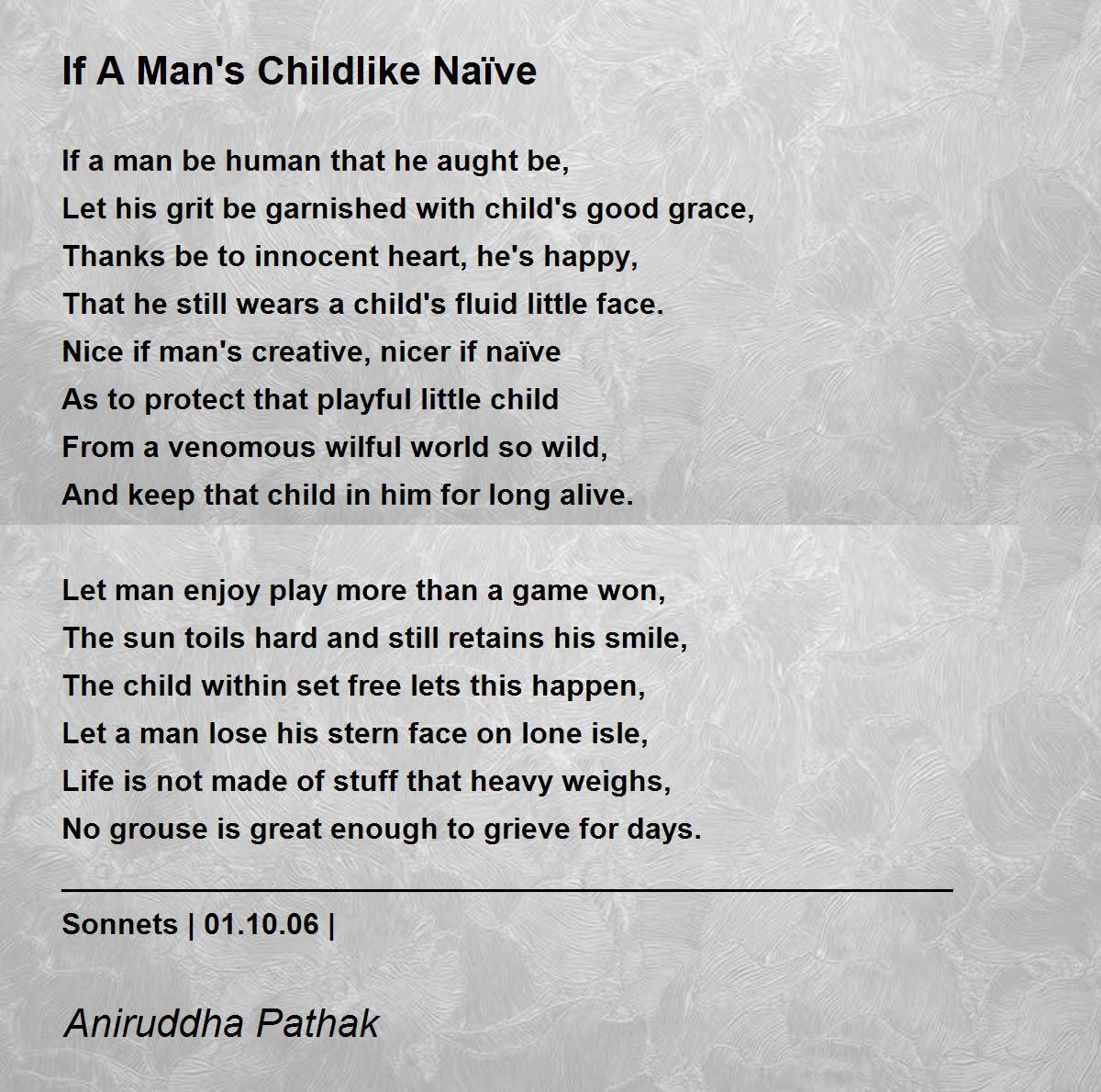 If A Man's Childlike Naïve

If a man be human that he aught be,
Let his grit be garnished with child's good grace,
Thanks be to innocent heart, he's happy,
That he still wears a child's fluid little face.
Nice if man's creative, nicer if naïve
As to protect that playful little child
From a venomous wilful world so wild,
And keep that child in him for long alive.

Let man enjoy play more than a game won,
The sun toils hard and still retains his smile,
The child within set free lets this happen,
Let a man lose his stern face on lone isle,
Life is not made of stuff that heavy weighs,
No grouse is great enough to grieve for days.

Sonnets | 01.10.06 |

Aniruddha Pathak